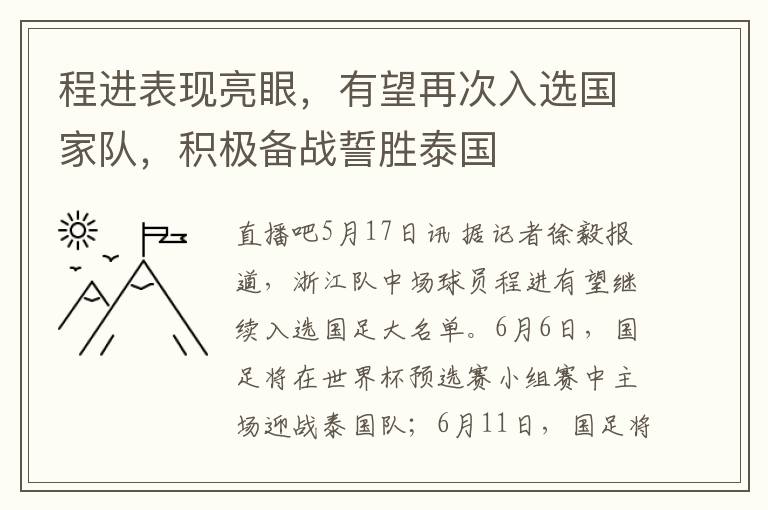 程进表现亮眼，有望再次入选国家队，积极备战誓胜泰国

直播吧5月17日讯 据记者徐毅报道，浙江队中场球员程进有望继续入选国足大名单。6月6日，国足将在世界杯预选赛小组赛中主场迎战泰国队；6月11日，国足将